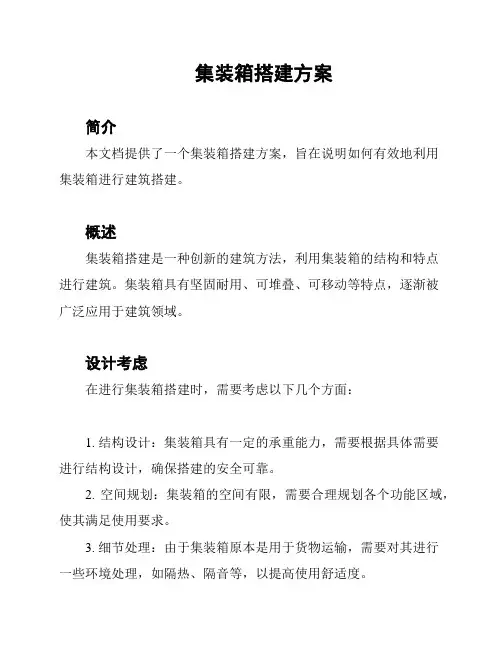 集装箱搭建方案

简介

本文档提供了一个集装箱搭建方案，旨在说明如何有效地利用集装箱进行建筑搭建。

概述

集装箱搭建是一种创新的建筑方法，利用集装箱的结构和特点进行建筑。集装箱具有坚固耐用、可堆叠、可移动等特点，逐渐被广泛应用于建筑领域。

设计考虑

在进行集装箱搭建时，需要考虑以下几个方面：

1. 结构设计：集装箱具有一定的承重能力，需要根据具体需要进行结构设计，确保搭建的安全可靠。

2. 空间规划：集装箱的空间有限，需要合理规划各个功能区域，使其满足使用要求。

3. 细节处理：由于集装箱原本是用于货物运输，需要对其进行一些环境处理，如隔热、隔音等，以提高使用舒适度。